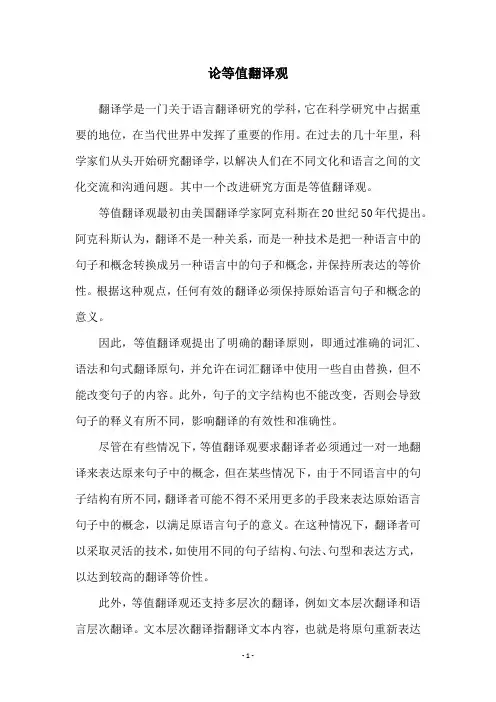 论等值翻译观

翻译学是一门关于语言翻译研究的学科，它在科学研究中占据重要的地位，在当代世界中发挥了重要的作用。在过去的几十年里，科学家们从头开始研究翻译学，以解决人们在不同文化和语言之间的文化交流和沟通问题。其中一个改进研究方面是等值翻译观。

等值翻译观最初由美国翻译学家阿克科斯在20世纪50年代提出。阿克科斯认为，翻译不是一种关系，而是一种技术是把一种语言中的句子和概念转换成另一种语言中的句子和概念，并保持所表达的等价性。根据这种观点，任何有效的翻译必须保持原始语言句子和概念的意义。

因此，等值翻译观提出了明确的翻译原则，即通过准确的词汇、语法和句式翻译原句，并允许在词汇翻译中使用一些自由替换，但不能改变句子的内容。此外，句子的文字结构也不能改变，否则会导致句子的释义有所不同，影响翻译的有效性和准确性。

尽管在有些情况下，等值翻译观要求翻译者必须通过一对一地翻译来表达原来句子中的概念，但在某些情况下，由于不同语言中的句子结构有所不同，翻译者可能不得不采用更多的手段来表达原始语言句子中的概念，以满足原语言句子的意义。在这种情况下，翻译者可以采取灵活的技术，如使用不同的句子结构、句法、句型和表达方式，以达到较高的翻译等价性。

此外，等值翻译观还支持多层次的翻译，例如文本层次翻译和语言层次翻译。文本层次翻译指翻译文本内容，也就是将原句重新表达

- 1 -